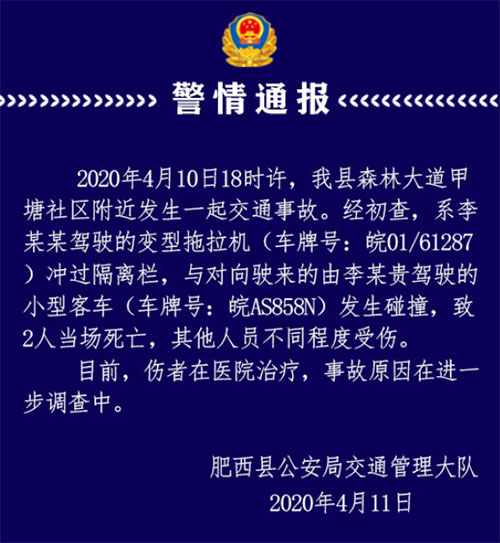 警情通报

2020年4月10日18时许，我县森林大道甲塘社区附近发生一起交通事故。经初查，系李某某驾驶的变型拖拉机（车牌号：皖01/61287）冲过隔离栏，与对向驶来的由李某贵驾驶的小型客车（车牌号：皖AS858N）发生碰撞，致2人当场死亡，其他人员不同程度受伤。

目前，伤者在医院治疗，事故原因在进一步调查中。

肥西县公安局交通管理大队
2020年4月11日